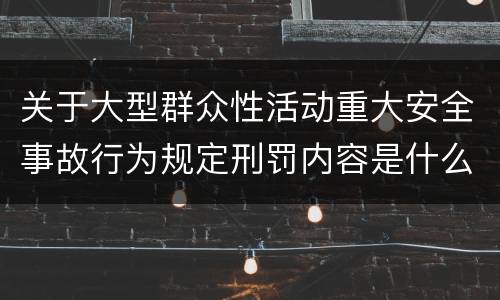 关于大型群众性活动重大安全事故行为规定刑罚内容是什么